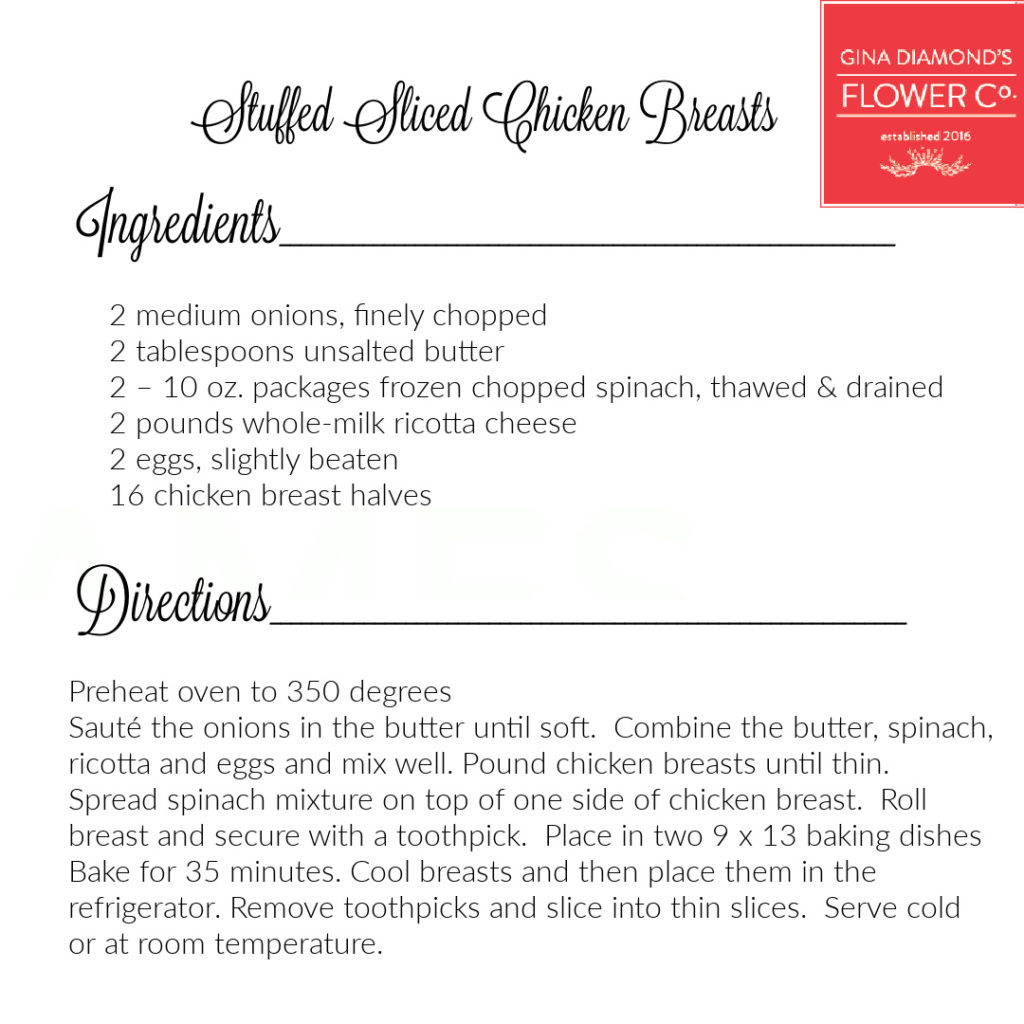 GINA DIAMOND'S
FLOWER Co.
established 2016

Stuffed Sliced Chicken Breasts

Ingredients

2 medium onions, finely chopped
2 tablespoons unsalted butter
2 – 10 oz. packages frozen chopped spinach, thawed & drained
2 pounds whole-milk ricotta cheese
2 eggs, slightly beaten
16 chicken breast halves

Directions

Preheat oven to 350 degrees
Sauté the onions in the butter until soft. Combine the butter, spinach, ricotta and eggs and mix well. Pound chicken breasts until thin. Spread spinach mixture on top of one side of chicken breast. Roll breast and secure with a toothpick. Place in two 9 x 13 baking dishes Bake for 35 minutes. Cool breasts and then place them in the refrigerator. Remove toothpicks and slice into thin slices. Serve cold or at room temperature.